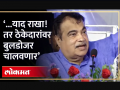 ‘...याद राखा! तर ठेकेदारांवर बुलडोजर चालवणार’

लोकमत